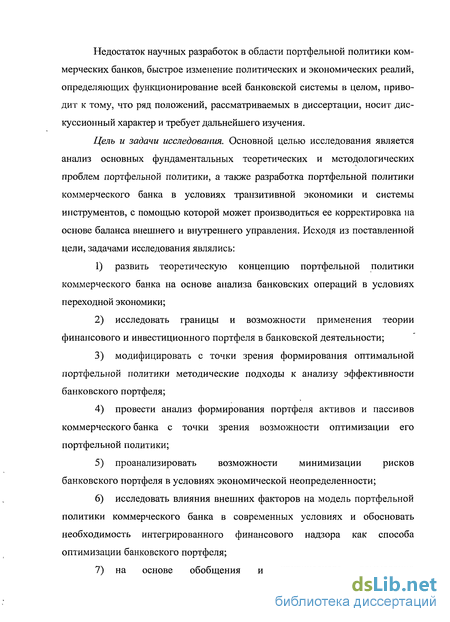 Недостаток научных разработок в области портфельной политики коммерческих банков, быстрое изменение политических и экономических реалий, определяющих функционирование всей банковской системы в целом, приводит к тому, что ряд положений, рассматриваемых в диссертации, носит дискуссионный характер и требует дальнейшего изучения.

Цель и задачи исследования. Основной целью исследования является анализ основных фундаментальных теоретических и методологических проблем портфельной политики, а также разработка портфельной политики коммерческого банка в условиях транзитивной экономики и системы инструментов, с помощью которой может производиться ее корректировка на основе баланса внешнего и внутреннего управления. Исходя из поставленной цели, задачами исследования являлись:

1) развить теоретическую концепцию портфельной политики коммерческого банка на основе анализа банковских операций в условиях переходной экономики;

2) исследовать границы и возможности применения теории финансового и инвестиционного портфеля в банковской деятельности;

3) модифицировать с точки зрения формирования оптимальной портфельной политики методические подходы к анализу эффективности банковского портфеля;

4) провести анализ формирования портфеля активов и пассивов коммерческого банка с точки зрения возможности оптимизации его портфельной политики;

5) проанализировать возможности минимизации рисков банковского портфеля в условиях экономической неопределенности;

6) исследовать влияния внешних факторов на модель портфельной политики коммерческого банка в современных условиях и обосновать необходимость интегрированного финансового надзора как способа оптимизации банковского портфеля;

7) на основе обобщения и

dsLib.net
библиотека диссертаций